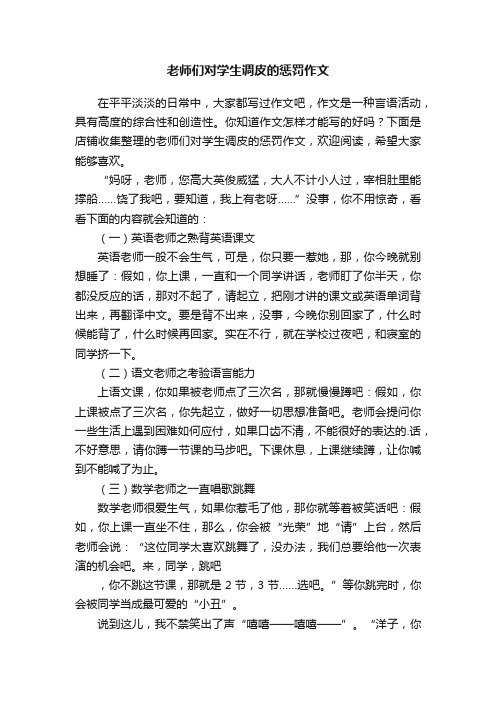 老师们对学生调皮的惩罚作文

在平平淡淡的日常中，大家都写过作文吧，作文是一种言语活动，具有高度的综合性和创造性。你知道作文怎样才能写的好吗？下面是店铺收集整理的老师们对学生调皮的惩罚作文，欢迎阅读，希望大家能够喜欢。

“妈呀，老师，您高大英俊威猛，大人不计小人过，宰相肚里能撑船……饶了我吧，要知道，我上有老呀……”没事，你不用惊奇，看看下面的内容就会知道的：

（一）英语老师之熟背英语课文

英语老师一般不会生气，可是，你只要一惹她，那，你今晚就别想睡了：假如，你上课，一直和一个同学讲话，老师盯了你半天，你都没反应的话，那对不起了，请起立，把刚才讲的课文或英语单词背出来，再翻译中文。要是背不出来，没事，今晚你别回家了，什么时候能背了，什么时候再回家。实在不行，就在学校过夜吧，和寝室的同学挤一下。

（二）语文老师之考验语言能力

上语文课，你如果被老师点了三次名，那就慢慢蹲吧：假如，你上课被点了三次名，你先起立，做好一切思想准备吧。老师会提问你一些生活上遇到困难如何应付，如果口齿不清，不能很好的表达的.话，不好意思，请你蹲一节课的马步吧。下课休息，上课继续蹲，让你喊到不能喊了为止。

（三）数学老师之一直唱歌跳舞

数学老师很爱生气，如果你惹毛了他，那你就等着被笑话吧：假如，你上课一直坐不住，那么，你会被“光荣”地“请”上台，然后老师会说：“这位同学太喜欢跳舞了，没办法，我们总要给他一次表演的机会吧。来，同学，跳吧

，你不跳这节课，那就是 2 节，3 节……选吧。”等你跳完时，你会被同学当成最可爱的“小丑”。

说到这儿，我不禁笑出了声“嘻嘻——嘻嘻——”。“洋子，你